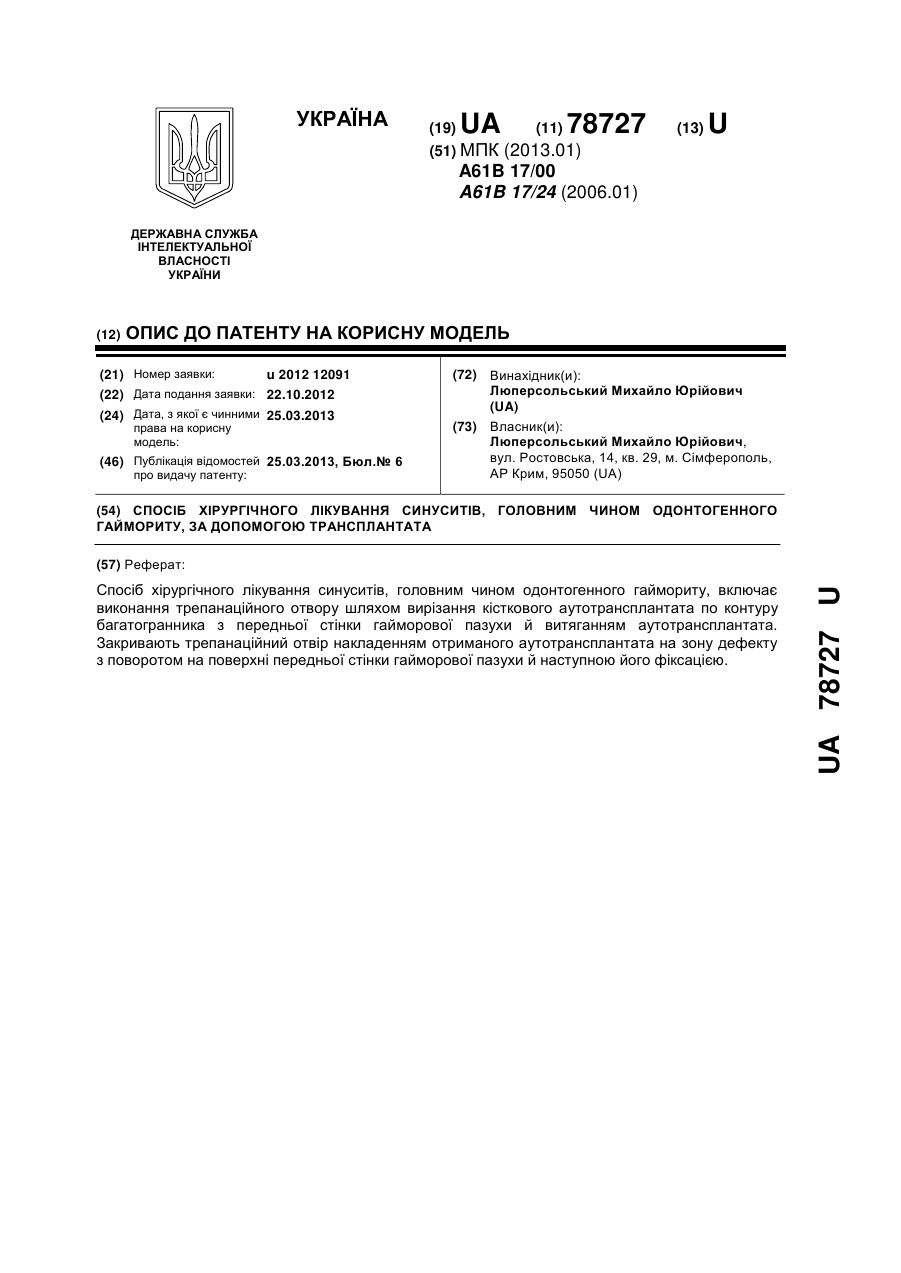 УКРАЇНА

(19) UA (11) 78727 (13) U

(51) МПК (2013.01)
A61B 17/00
A61B 17/24 (2006.01)

ДЕРЖАВНА СЛУЖБА ІНТЕЛЕКТУАЛЬНОЇ ВЛАСНОСТІ УКРАЇНИ

(12) ОПИС ДО ПАТЕНТУ НА КОРИСНУ МОДЕЛЬ

(21) Номер заявки: u 2012 12091
(22) Дата подання заявки: 22.10.2012
(24) Дата, з якої є чинними права на корисну модель: 25.03.2013
(46) Публікація відомостей про видачу патенту: 25.03.2013, Бюл.№ 6

(72) Винахідник(и):
Люперсольський Михайло Юрійович (UA)
(73) Власник(и):
Люперсольський Михайло Юрійович, вул. Ростовська, 14, кв. 29, м. Сімферополь, АР Крим, 95050 (UA)

(54) СПОСІБ ХІРУРГІЧНОГО ЛІКУВАННЯ СИНУСИТІВ, ГОЛОВНИМ ЧИНОМ ОДОНТОГЕННОГО ГАЙМОРИТУ, ЗА ДОПОМОГОЮ ТРАНСПЛАНТАТА

(57) Реферат:

Спосіб хірургічного лікування синуситів, головним чином одонтогенного гаймориту, включає виконання трепанаційного отвору шляхом вирізання кісткового аутотрансплантата по контуру багатогранника з передньої стінки гайморової пазухи й витяганням аутотрансплантата. Закривають трепанаційний отвір накладенням отриманого аутотрансплантата на зону дефекту з поворотом на поверхні передньої стінки гайморової пазухи й наступною його фіксацією.

UA 78727 U